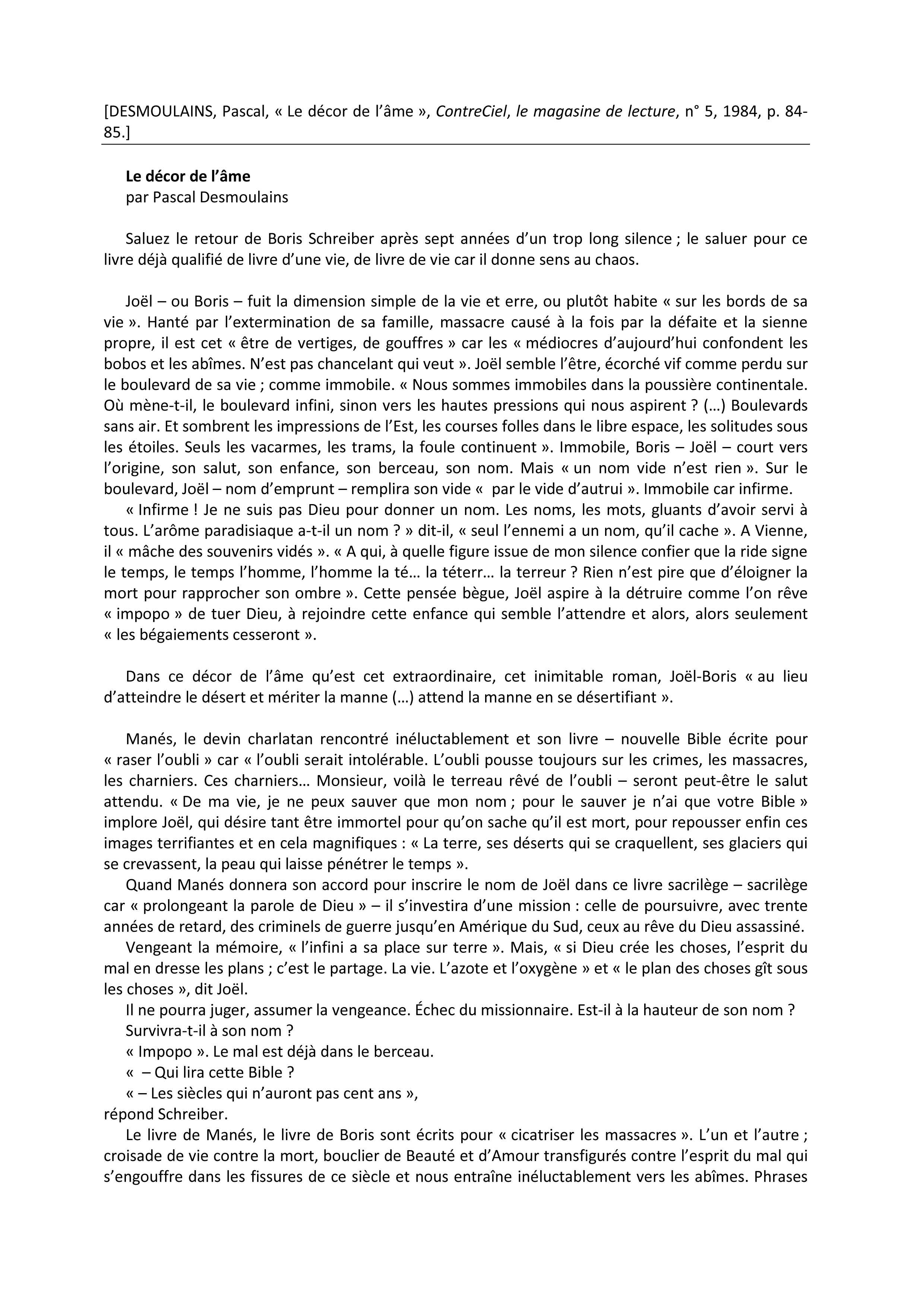 [DESMOULAINS, Pascal, « Le décor de l'âme », ContreCiel, le magasine de lecture, n° 5, 1984, p. 84-85.]

Le décor de l'âme
par Pascal Desmoulains

Saluez le retour de Boris Schreiber après sept années d'un trop long silence ; le saluer pour ce livre déjà qualifié de livre d'une vie, de livre de vie car il donne sens au chaos.

Joël – ou Boris – fuit la dimension simple de la vie et erre, ou plutôt habite « sur les bords de sa vie ». Hanté par l'extermination de sa famille, massacre causé à la fois par la défaite et la sienne propre, il est cet « être de vertiges, de gouffres » car les « médiocres d'aujourd'hui confondent les bobos et les abîmes. N'est pas chancelant qui veut ». Joël semble l'être, écorché vif comme perdu sur le boulevard de sa vie ; comme immobile. « Nous sommes immobiles dans la poussière continentale. Où mène-t-il, le boulevard infini, sinon vers les hautes pressions qui nous aspirent ? (…) Boulevards sans air. Et sombrent les impressions de l'Est, les courses folles dans le libre espace, les solitudes sous les étoiles. Seuls les vacarmes, les trams, la foule continuent ». Immobile, Boris – Joël – court vers l'origine, son salut, son enfance, son berceau, son nom. Mais « un nom vide n'est rien ». Sur le boulevard, Joël – nom d'emprunt – remplira son vide « par le vide d'autrui ». Immobile car infirme.
« Infirme ! Je ne suis pas Dieu pour donner un nom. Les noms, les mots, gluants d'avoir servi à tous. L'arôme paradisiaque a-t-il un nom ? » dit-il, « seul l'ennemi a un nom, qu'il cache ». A Vienne, il « mâche des souvenirs vidés ». « A qui, à quelle figure issue de mon silence confier que la ride signe le temps, le temps l'homme, l'homme la té… la téterr… la terreur ? Rien n'est pire que d'éloigner la mort pour rapprocher son ombre ». Cette pensée bègue, Joël aspire à la détruire comme l'on rêve « impopo » de tuer Dieu, à rejoindre cette enfance qui semble l'attendre et alors, alors seulement « les bégaiements cesseront ».

Dans ce décor de l'âme qu'est cet extraordinaire, cet inimitable roman, Joël-Boris « au lieu d'atteindre le désert et mériter la manne (…) attend la manne en se désertifiant ».

Manés, le devin charlatan rencontré inéluctablement et son livre – nouvelle Bible écrite pour « raser l'oubli » car « l'oubli serait intolérable. L'oubli pousse toujours sur les crimes, les massacres, les charniers. Ces charniers… Monsieur, voilà le terreau rêvé de l'oubli – seront peut-être le salut attendu. « De ma vie, je ne peux sauver que mon nom ; pour le sauver je n'ai que votre Bible » implore Joël, qui désire tant être immortel pour qu'on sache qu'il est mort, pour repousser enfin ces images terrifiantes et en cela magnifiques : « La terre, ses déserts qui se craquellent, ses glaciers qui se crevassent, la peau qui laisse pénétrer le temps ».
Quand Manés donnera son accord pour inscrire le nom de Joël dans ce livre sacrilège – sacrilège car « prolongeant la parole de Dieu » – il s'investira d'une mission : celle de poursuivre, avec trente années de retard, des criminels de guerre jusqu'en Amérique du Sud, ceux au rêve du Dieu assassiné.
Vengeant la mémoire, « l'infini a sa place sur terre ». Mais, « si Dieu crée les choses, l'esprit du mal en dresse les plans ; c'est le partage. La vie. L'azote et l'oxygène » et « le plan des choses gît sous les choses », dit Joël.
Il ne pourra juger, assumer la vengeance. Échec du missionnaire. Est-il à la hauteur de son nom ?
Survivra-t-il à son nom ?
« Impopo ». Le mal est déjà dans le berceau.
« – Qui lira cette Bible ?
« – Les siècles qui n'auront pas cent ans »,
répond Schreiber.
Le livre de Manés, le livre de Boris sont écrits pour « cicatriser les massacres ». L'un et l'autre ; croisade de vie contre la mort, bouclier de Beauté et d'Amour transfigurés contre l'esprit du mal qui s'engouffre dans les fissures de ce siècle et nous entraîne inéluctablement vers les abîmes. Phrases